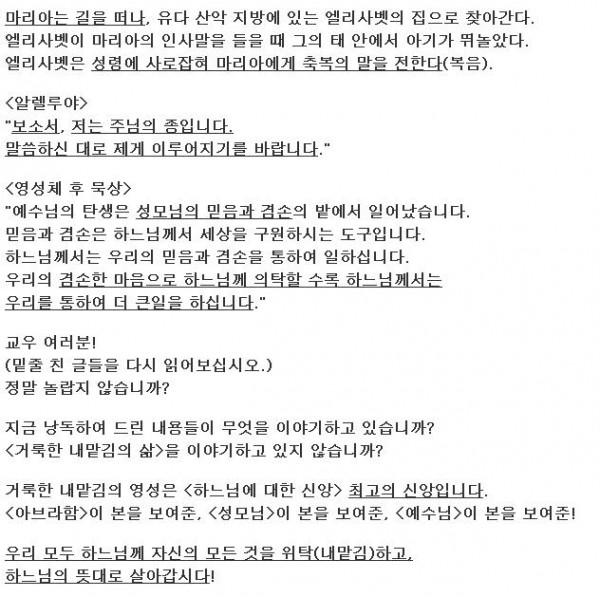 마리아는 길을 떠나, 유다 산악 지방에 있는 엘리사벳의 집으로 찾아간다.
엘리사벳이 마리아의 인사말을 들을 때 그의 태 안에서 아기가 뛰놀았다.
엘리사벳은 성령에 사로잡혀 마리아에게 축복의 말을 전한다(복음).

<알렐루야>
"보소서, 저는 주님의 종입니다.
말씀하신 대로 제게 이루어지기를 바랍니다."

<영성체 후 묵상>
"예수님의 탄생은 성모님의 믿음과 겸손의 밭에서 일어났습니다.
믿음과 겸손은 하느님께서 세상을 구원하시는 도구입니다.
하느님께서는 우리의 믿음과 겸손을 통하여 일하십니다.
우리의 겸손한 마음으로 하느님께 의탁할 수록 하느님께서는
우리를 통하여 더 큰일을 하십니다."

교우 여러분!
(밑줄 친 글들을 다시 읽어보십시오.)
정말 놀랍지 않습니까?

지금 낭독하여 드린 내용들이 무엇을 이야기하고 있습니까?
<거룩한 내맡김의 삶>을 이야기하고 있지 않습니까?

거룩한 내맡김의 영성은 <하느님에 대한 신앙> 최고의 신앙입니다.
<아브라함>이 본을 보여준, <성모님>이 본을 보여준, <예수님>이 본을 보여준!

우리 모두 하느님께 자신의 모든 것을 위탁(내맡김)하고,
하느님의 뜻대로 살아갑시다!